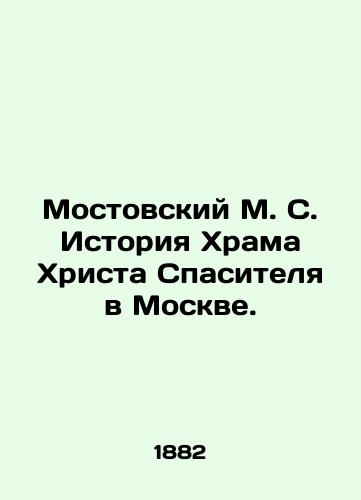 Мостовский М. С. История Храма Христа Спасителя в Москве.

1882